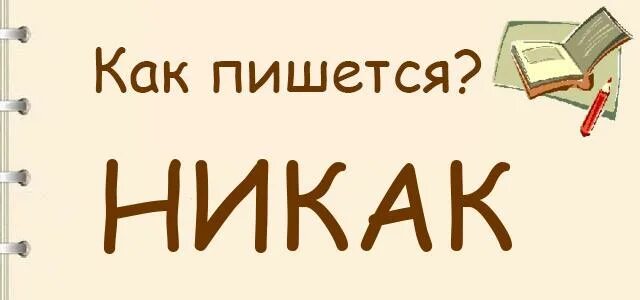 Как пишется?

НИКАК